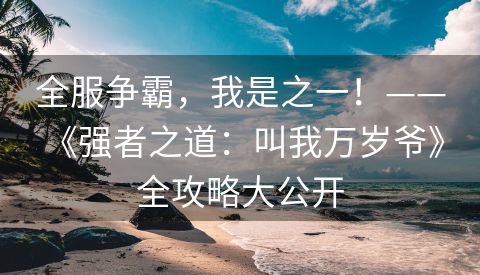 全服争霸，我是之一！——《强者之道：叫我万岁爷》全攻略大公开